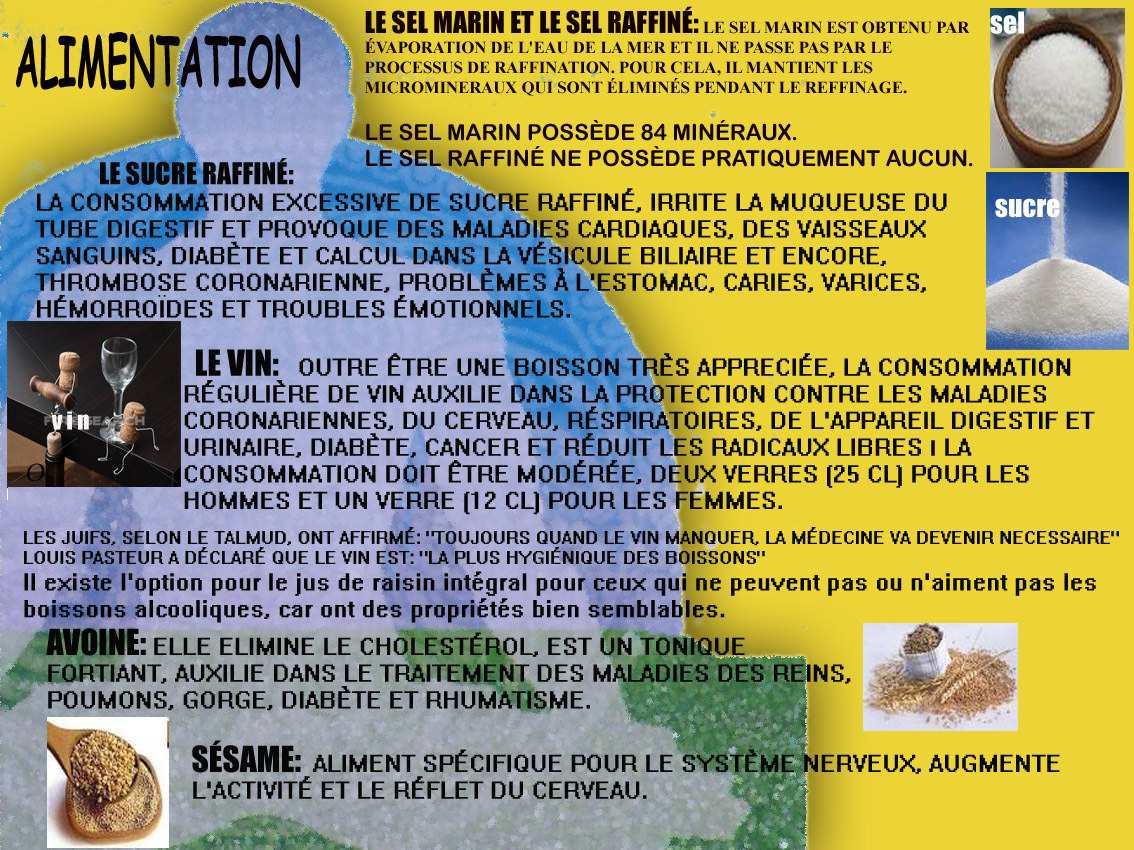 ALIMENTATION

LE SEL MARIN ET LE SEL RAFFINÉ: LE SEL MARIN EST OBTENU PAR ÉVAPORATION DE L'EAU DE LA MER ET IL NE PASSE PAS PAR LE PROCESSUS DE RAFFINATION. POUR CELA, IL MANTIENT LES MICROMINERAUX QUI SONT ÉLIMINÉS PENDANT LE REFFINAGE.

LE SEL MARIN POSSÈDE 84 MINÉRAUX.
LE SEL RAFFINÉ NE POSSÈDE PRATIQUEMENT AUCUN.

sel

LE SUCRE RAFFINÉ:
LA CONSOMMATION EXCESSIVE DE SUCRE RAFFINÉ, IRRITE LA MUQUEUSE DU TUBE DIGESTIF ET PROVOQUE DES MALADIES CARDIAQUES, DES VAISSEAUX SANGUINS, DIABÈTE ET CALCUL DANS LA VÉSICULE BILIAIRE ET ENCORE, THROMBOSE CORONARIENNE, PROBLÈMES À L'ESTOMAC, CARIES, VARICES, HÉMORROÏDES ET TROUBLES ÉMOTIONNELS.

sucre

vin

LE VIN: OUTRE ÊTRE UNE BOISSON TRÈS APPRECIÉE, LA CONSOMMATION RÉGULIÈRE DE VIN AUXILIE DANS LA PROTECTION CONTRE LES MALADIES CORONARIENNES, DU CERVEAU, RÉSPIRATOIRES, DE L'APPAREIL DIGESTIF ET URINAIRE, DIABÈTE, CANCER ET RÉDUIT LES RADICAUX LIBRES I LA CONSOMMATION DOIT ÊTRE MODÉRÉE, DEUX VERRES (25 CL) POUR LES HOMMES ET UN VERRE (12 CL) POUR LES FEMMES.

LES JUIFS, SELON LE TALMUD, ONT AFFIRMÉ: "TOUJOURS QUAND LE VIN MANQUER, LA MÉDECINE VA DEVENIR NECESSAIRE"
LOUIS PASTEUR A DÉCLARÉ QUE LE VIN EST: "LA PLUS HYGIÉNIQUE DES BOISSONS"
Il existe l'option pour le jus de raisin intégral pour ceux qui ne peuvent pas ou n'aiment pas les boissons alcooliques, car ont des propriétés bien semblables.

AVOINE: ELLE ELIMINE LE CHOLESTÉROL, EST UN TONIQUE FORTIANT, AUXILIE DANS LE TRAITEMENT DES MALADIES DES REINS, POUMONS, GORGE, DIABÈTE ET RHUMATISME.

SÉSAME: ALIMENT SPÉCIFIQUE POUR LE SYSTÈME NERVEUX, AUGMENTE L'ACTIVITÉ ET LE RÉFLET DU CERVEAU.